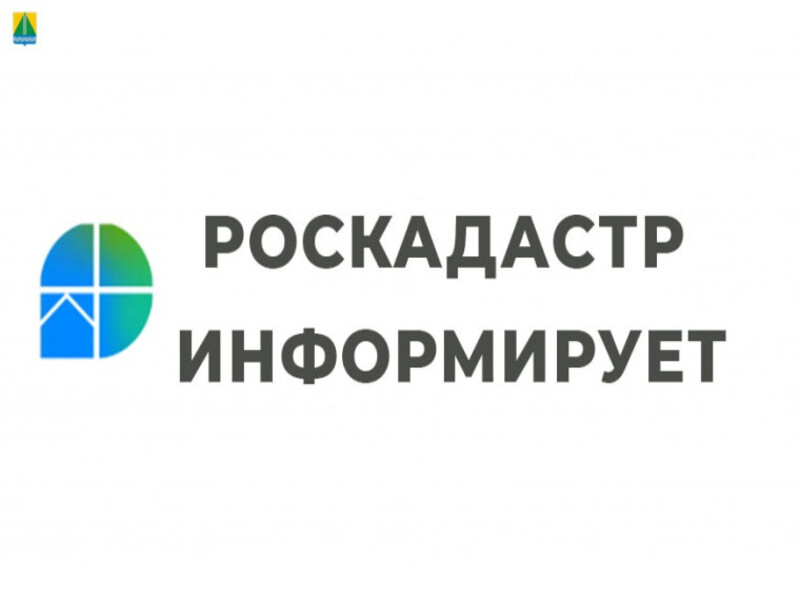 РОСКАДАСТР ИНФОРМИРУЕТ